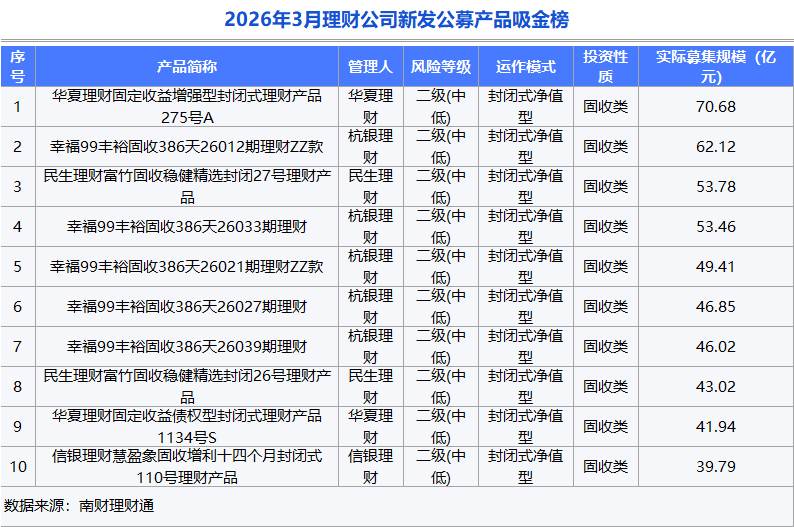 2026年3月理财公司新发公募产品吸金榜

| 序号 | 产品简称 | 管理人 | 风险等级 | 运作模式 | 投资性质 | 实际募集规模（亿元） |
|---|---|---|---|---|---|---|
| 1 | 华夏理财固定收益增强型封闭式理财产品275号A | 华夏理财 | 二级(中低) | 封闭式净值型 | 固收类 | 70.68 |
| 2 | 幸福99丰裕固收386天26012期理财ZZ款 | 杭银理财 | 二级(中低) | 封闭式净值型 | 固收类 | 62.12 |
| 3 | 民生理财富竹固收稳健精选封闭27号理财产品 | 民生理财 | 二级(中低) | 封闭式净值型 | 固收类 | 53.78 |
| 4 | 幸福99丰裕固收386天26033期理财 | 杭银理财 | 二级(中低) | 封闭式净值型 | 固收类 | 53.46 |
| 5 | 幸福99丰裕固收386天26021期理财ZZ款 | 杭银理财 | 二级(中低) | 封闭式净值型 | 固收类 | 49.41 |
| 6 | 幸福99丰裕固收386天26027期理财 | 杭银理财 | 二级(中低) | 封闭式净值型 | 固收类 | 46.85 |
| 7 | 幸福99丰裕固收386天26039期理财 | 杭银理财 | 二级(中低) | 封闭式净值型 | 固收类 | 46.02 |
| 8 | 民生理财富竹固收稳健精选封闭26号理财产品 | 民生理财 | 二级(中低) | 封闭式净值型 | 固收类 | 43.02 |
| 9 | 华夏理财固定收益债权型封闭式理财产品1134号S | 华夏理财 | 二级(中低) | 封闭式净值型 | 固收类 | 41.94 |
| 10 | 信银理财慧盈象固收增利十四个月封闭式110号理财产品 | 信银理财 | 二级(中低) | 封闭式净值型 | 固收类 | 39.79 |

数据来源：南财理财通